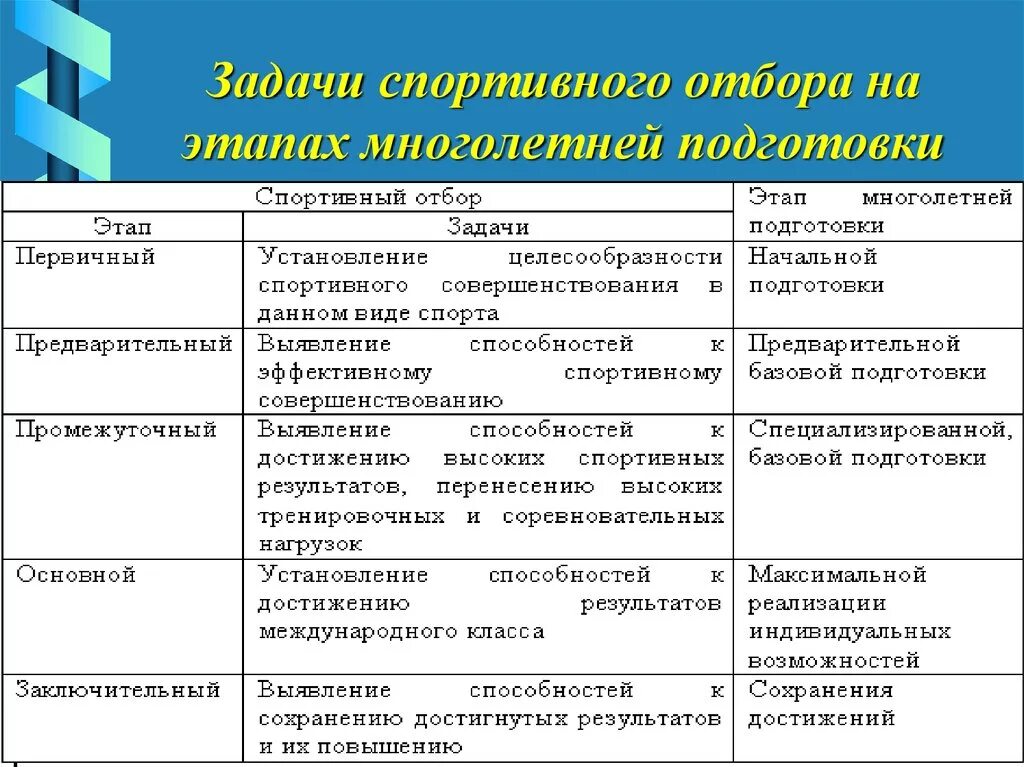 Задачи спортивного отбора на этапах многолетней подготовки

| Спортивный отбор | | Этап многолетней подготовки |
|---|---|---|
| Этап | Задачи | |
| Первичный | Установление целесообразности спортивного совершенствования в данном виде спорта | Начальной подготовки |
| Предварительный | Выявление способностей к эффективному спортивному совершенствованию | Предварительной базовой подготовки |
| Промежуточный | Выявление способностей к достижению высоких спортивных результатов, перенесению высоких тренировочных и соревновательных нагрузок | Специализированной, базовой подготовки |
| Основной | Установление способностей к достижению результатов международного класса | Максимальной реализации индивидуальных возможностей |
| Заключительный | Выявление способностей к сохранению достигнутых результатов и их повышению | Сохранения достижений |